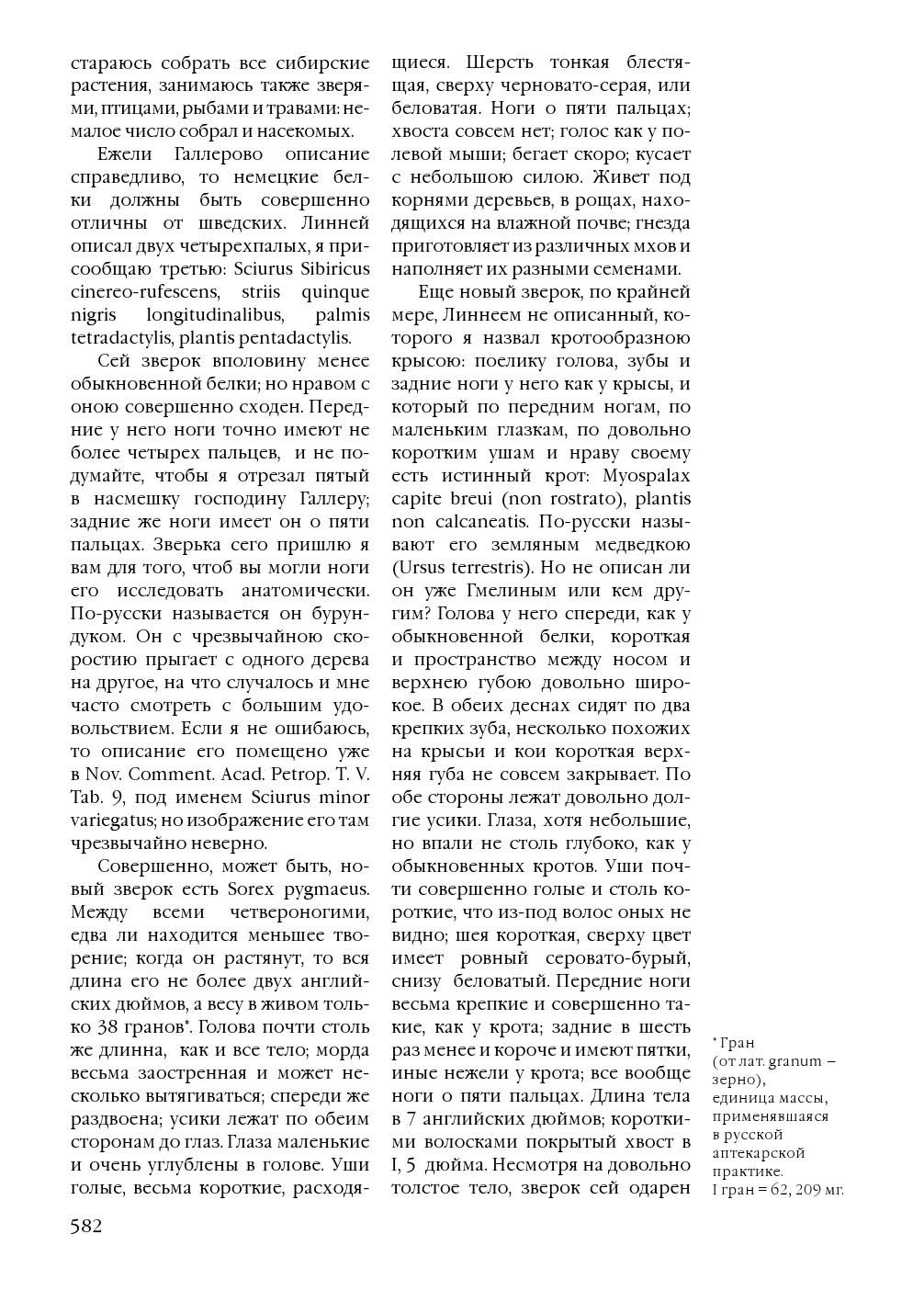 стараюсь собрать все сибирские растения, занимаюсь также зверями, птицами, рыбами и травами: немалое число собрал и насекомых.

Ежели Галлерово описание справедливо, то немецкие белки должны быть совершенно отличны от шведских. Линней описал двух четырехпалых, я присообщаю третью: Sciurus Sibiricus cinereo-rufescens, striis quinque nigris longitudinalibus, palmis tetradactylis, plantis pentadactylis.

Сей зверок вполовину менее обыкновенной белки; но нравом с оною совершенно сходен. Передние у него ноги точно имеют не более четырех пальцев, и не подумайте, чтобы я отрезал пятый в насмешку господину Галлеру; задние же ноги имеет он о пяти пальцах. Зверька сего пришлю я вам для того, чтоб вы могли ноги его исследовать анатомически. По-русски называется он бурундуком. Он с чрезвычайною скоростию прыгает с одного дерева на другое, на что случалось и мне часто смотреть с большим удовольствием. Если я не ошибаюсь, то описание его помещено уже в Nov. Comment. Acad. Petrop. T. V. Tab. 9, под именем Sciurus minor variegatus; но изображение его там чрезвычайно неверно.

Совершенно, может быть, новый зверок есть Sorex pygmaeus. Между всеми четвероногими, едва ли находится меньшее творение; когда он растянут, то вся длина его не более двух английских дюймов, а весу в живом только 38 гранов*. Голова почти столь же длинна, как и все тело; морда весьма заостренная и может несколько вытягиваться; спереди же раздвоена; усики лежат по обеим сторонам до глаз. Глаза маленькие и очень углублены в голове. Уши голые, весьма короткие, расходящиеся. Шерсть тонкая блестящая, сверху черновато-серая, или беловатая. Ноги о пяти пальцах; хвоста совсем нет; голос как у полевой мыши; бегает скоро; кусает с небольшою силою. Живет под корнями деревьев, в рощах, находящихся на влажной почве; гнезда приготовляет из различных мхов и наполняет их разными семенами.

Еще новый зверок, по крайней мере, Линнеем не описанный, которого я назвал кротообразною крысою: поелику голова, зубы и задние ноги у него как у крысы, и который по передним ногам, по маленьким глазкам, по довольно коротким ушам и нраву своему есть истинный крот: Myospalax capite breui (non rostrato), plantis non calcaneatis. По-русски называют его земляным медведкою (Ursus terrestris). Но не описан ли он уже Гмелиным или кем другим? Голова у него спереди, как у обыкновенной белки, короткая и пространство между носом и верхнею губою довольно широкое. В обеих деснах сидят по два крепких зуба, несколько похожих на крысьи и кои короткая верхняя губа не совсем закрывает. По обе стороны лежат довольно долгие усики. Глаза, хотя небольшие, но впали не столь глубоко, как у обыкновенных кротов. Уши почти совершенно голые и столь короткие, что из-под волос оных не видно; шея короткая, сверху цвет имеет ровный серовато-бурый, снизу беловатый. Передние ноги весьма крепкие и совершенно такие, как у крота; задние в шесть раз менее и короче и имеют пятки, иные нежели у крота; все вообще ноги о пяти пальцах. Длина тела в 7 английских дюймов; короткими волосками покрытый хвост в I, 5 дюйма. Несмотря на довольно толстое тело, зверок сей одарен

* Гран (от лат. granum – зерно), единица массы, применявшаяся в русской аптекарской практике. I гран = 62, 209 мг.

582